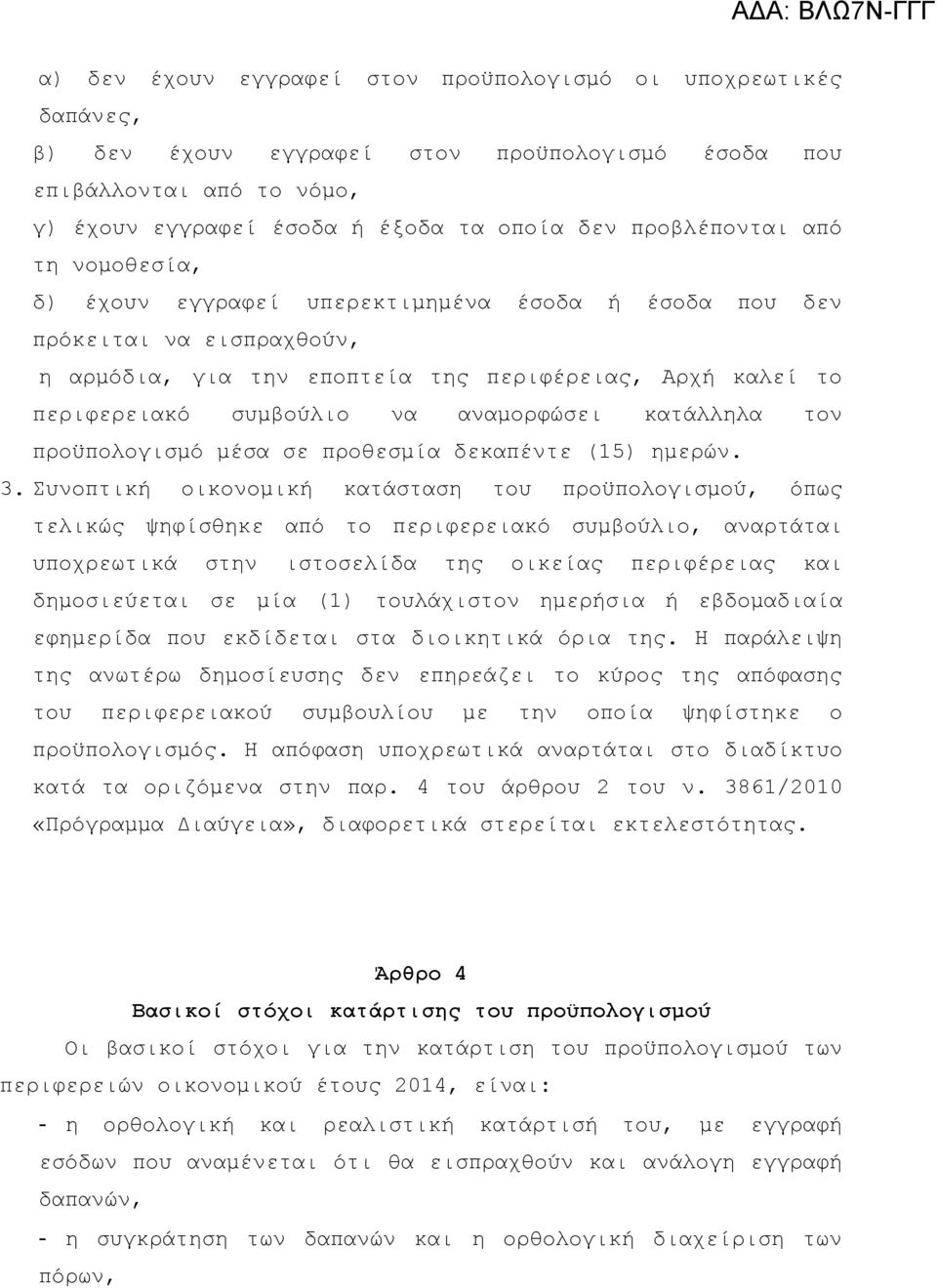 ΑΔΑ: ΒΛΩ7Ν-ΓΓΓ

α) δεν έχουν εγγραφεί στον προϋπολογισμό οι υποχρεωτικές δαπάνες,

β) δεν έχουν εγγραφεί στον προϋπολογισμό έσοδα που επιβάλλονται από το νόμο,

γ) έχουν εγγραφεί έσοδα ή έξοδα τα οποία δεν προβλέπονται από τη νομοθεσία,

δ) έχουν εγγραφεί υπερεκτιμημένα έσοδα ή έσοδα που δεν πρόκειται να εισπραχθούν,

η αρμόδια, για την εποπτεία της περιφέρειας, Αρχή καλεί το περιφερειακό συμβούλιο να αναμορφώσει κατάλληλα τον προϋπολογισμό μέσα σε προθεσμία δεκαπέντε (15) ημερών.

3. Συνοπτική οικονομική κατάσταση του προϋπολογισμού, όπως τελικώς ψηφίσθηκε από το περιφερειακό συμβούλιο, αναρτάται υποχρεωτικά στην ιστοσελίδα της οικείας περιφέρειας και δημοσιεύεται σε μία (1) τουλάχιστον ημερήσια ή εβδομαδιαία εφημερίδα που εκδίδεται στα διοικητικά όρια της. Η παράλειψη της ανωτέρω δημοσίευσης δεν επηρεάζει το κύρος της απόφασης του περιφερειακού συμβουλίου με την οποία ψηφίστηκε ο προϋπολογισμός. Η απόφαση υποχρεωτικά αναρτάται στο διαδίκτυο κατά τα οριζόμενα στην παρ. 4 του άρθρου 2 του ν. 3861/2010 «Πρόγραμμα Διαύγεια», διαφορετικά στερείται εκτελεστότητας.

Άρθρο 4

Βασικοί στόχοι κατάρτισης του προϋπολογισμού

Οι βασικοί στόχοι για την κατάρτιση του προϋπολογισμού των περιφερειών οικονομικού έτους 2014, είναι:

- η ορθολογική και ρεαλιστική κατάρτισή του, με εγγραφή εσόδων που αναμένεται ότι θα εισπραχθούν και ανάλογη εγγραφή δαπανών,

- η συγκράτηση των δαπανών και η ορθολογική διαχείριση των πόρων,